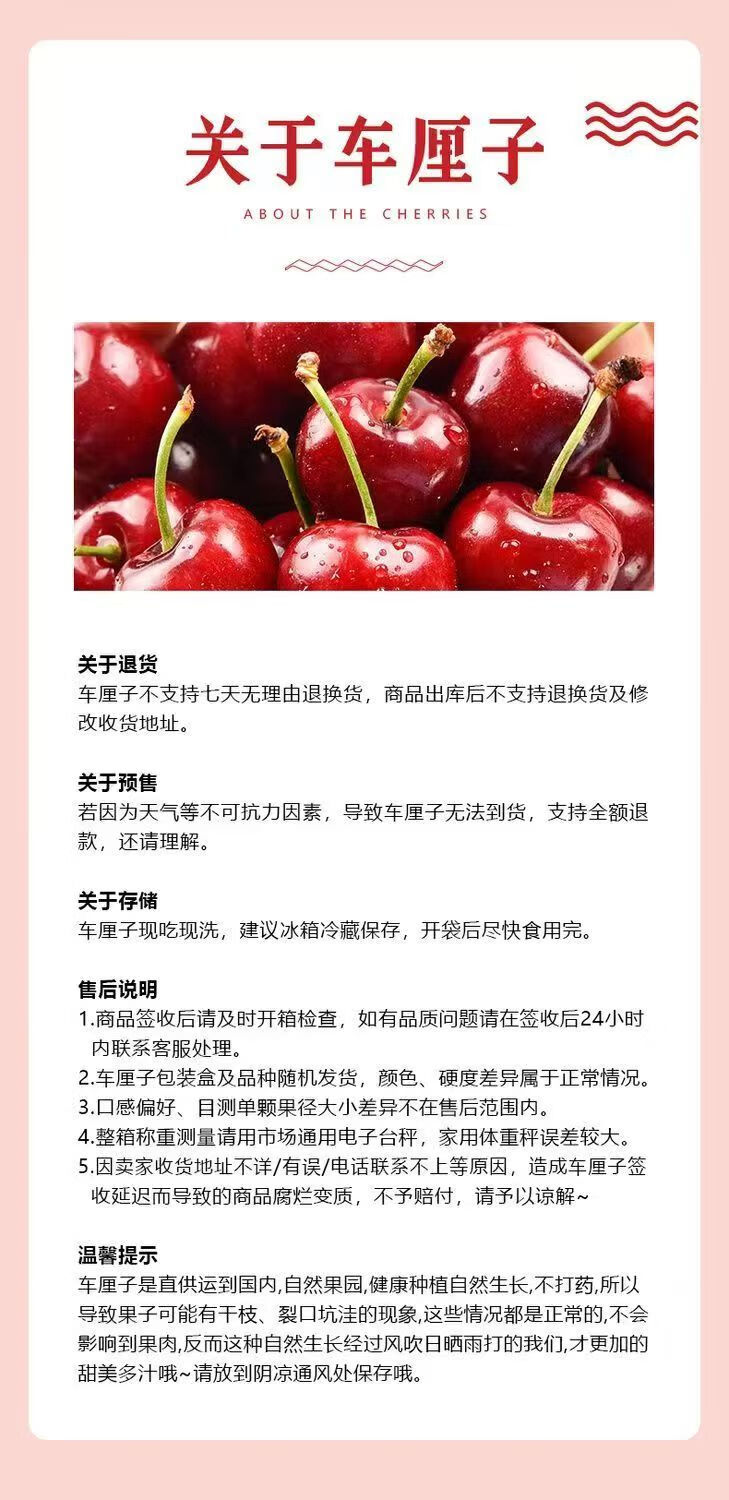 关于车厘子

ABOUT THE CHERRIES

关于退货
车厘子不支持七天无理由退换货，商品出库后不支持退换货及修改收货地址。

关于预售
若因为天气等不可抗力因素，导致车厘子无法到货，支持全额退款，还请理解。

关于存储
车厘子现吃现洗，建议冰箱冷藏保存，开袋后尽快食用完。

售后说明
1.商品签收后请及时开箱检查，如有品质问题请在签收后24小时内联系客服处理。
2.车厘子包装盒及品种随机发货，颜色、硬度差异属于正常情况。
3.口感偏好、目测单颗果径大小差异不在售后范围内。
4.整箱称重测量请用市场通用电子台秤，家用体重秤误差较大。
5.因卖家收货地址不详/有误/电话联系不上等原因，造成车厘子签收延迟而导致的商品腐烂变质，不予赔付，请予以谅解~

温馨提示
车厘子是直供运到国内,自然果园,健康种植自然生长,不打药,所以导致果子可能有干枝、裂口坑洼的现象,这些情况都是正常的,不会影响到果肉,反而这种自然生长经过风吹日晒雨打的我们,才更加的甜美多汁哦~请放到阴凉通风处保存哦。